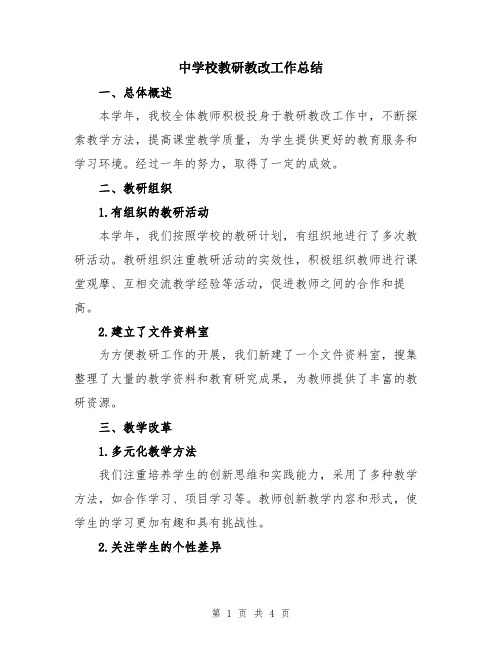 中学校教研教改工作总结

一、总体概述

本学年，我校全体教师积极投身于教研教改工作中，不断探索教学方法，提高课堂教学质量，为学生提供更好的教育服务和学习环境。经过一年的努力，取得了一定的成效。

二、教研组织

1.有组织的教研活动

本学年，我们按照学校的教研计划，有组织地进行了多次教研活动。教研组织注重教研活动的实效性，积极组织教师进行课堂观摩、互相交流教学经验等活动，促进教师之间的合作和提高。

2.建立了文件资料室

为方便教研工作的开展，我们新建了一个文件资料室，搜集整理了大量的教学资料和教育研究成果，为教师提供了丰富的教研资源。

三、教学改革

1.多元化教学方法

我们注重培养学生的创新思维和实践能力，采用了多种教学方法，如合作学习、项目学习等。教师创新教学内容和形式，使学生的学习更加有趣和具有挑战性。

2.关注学生的个性差异

第 1 页 共 4 页